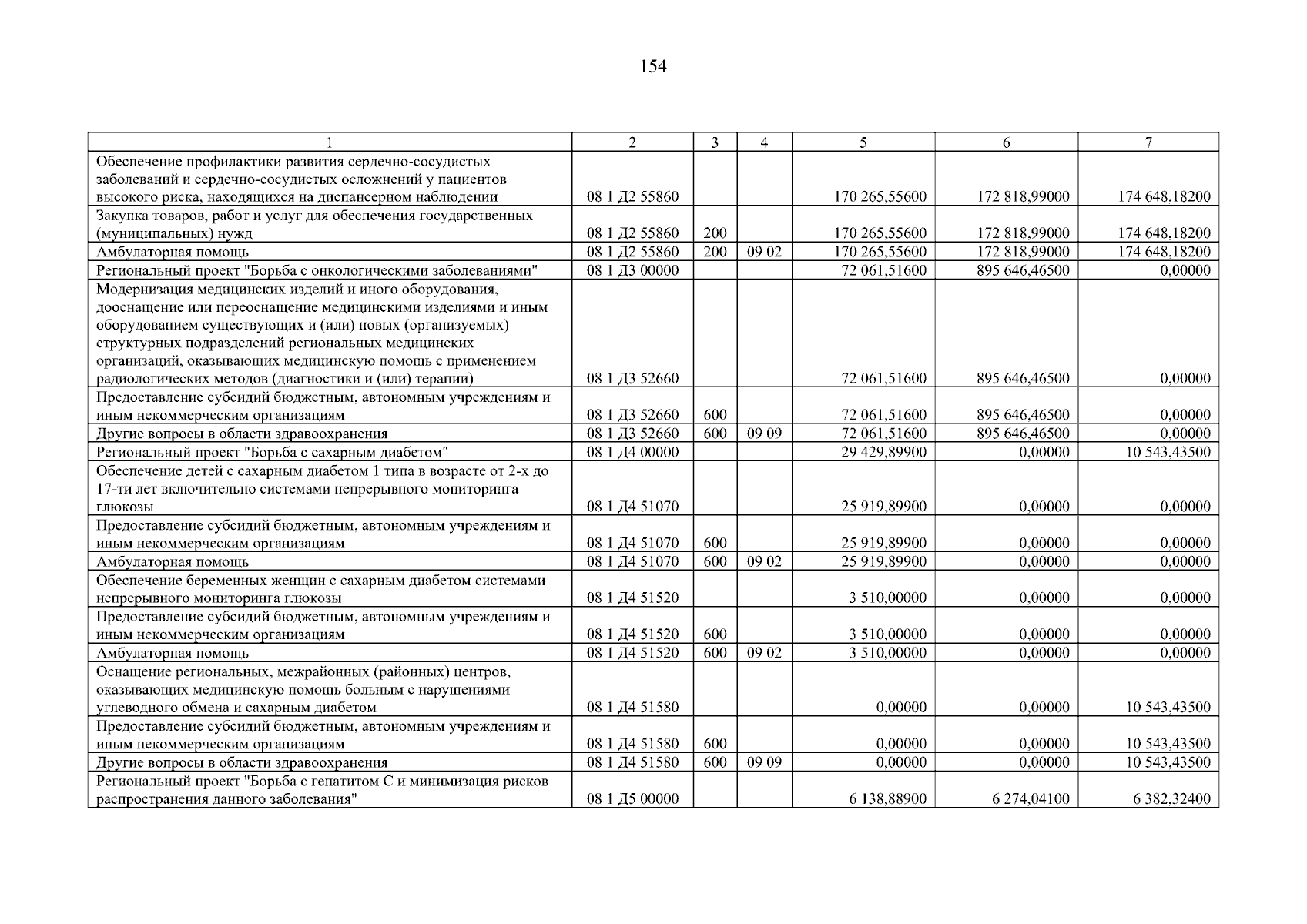 154

| 1 | 2 | 3 | 4 | 5 | 6 | 7 |
|---|---|---|---|---|---|---|
| Обеспечение профилактики развития сердечно-сосудистых заболеваний и сердечно-сосудистых осложнений у пациентов высокого риска, находящихся на диспансерном наблюдении | 08 1 Д2 55860 | | | 170 265,55600 | 172 818,99000 | 174 648,18200 |
| Закупка товаров, работ и услуг для обеспечения государственных (муниципальных) нужд | 08 1 Д2 55860 | 200 | | 170 265,55600 | 172 818,99000 | 174 648,18200 |
| Амбулаторная помощь | 08 1 Д2 55860 | 200 | 09 02 | 170 265,55600 | 172 818,99000 | 174 648,18200 |
| Региональный проект "Борьба с онкологическими заболеваниями" | 08 1 Д3 00000 | | | 72 061,51600 | 895 646,46500 | 0,00000 |
| Модернизация медицинских изделий и иного оборудования, дооснащение или переоснащение медицинскими изделиями и иным оборудованием существующих и (или) новых (организуемых) структурных подразделений региональных медицинских организаций, оказывающих медицинскую помощь с применением радиологических методов (диагностики и (или) терапии) | 08 1 Д3 52660 | | | 72 061,51600 | 895 646,46500 | 0,00000 |
| Предоставление субсидий бюджетным, автономным учреждениям и иным некоммерческим организациям | 08 1 Д3 52660 | 600 | | 72 061,51600 | 895 646,46500 | 0,00000 |
| Другие вопросы в области здравоохранения | 08 1 Д3 52660 | 600 | 09 09 | 72 061,51600 | 895 646,46500 | 0,00000 |
| Региональный проект "Борьба с сахарным диабетом" | 08 1 Д4 00000 | | | 29 429,89900 | 0,00000 | 10 543,43500 |
| Обеспечение детей с сахарным диабетом 1 типа в возрасте от 2-х до 17-ти лет включительно системами непрерывного мониторинга глюкозы | 08 1 Д4 51070 | | | 25 919,89900 | 0,00000 | 0,00000 |
| Предоставление субсидий бюджетным, автономным учреждениям и иным некоммерческим организациям | 08 1 Д4 51070 | 600 | | 25 919,89900 | 0,00000 | 0,00000 |
| Амбулаторная помощь | 08 1 Д4 51070 | 600 | 09 02 | 25 919,89900 | 0,00000 | 0,00000 |
| Обеспечение беременных женщин с сахарным диабетом системами непрерывного мониторинга глюкозы | 08 1 Д4 51520 | | | 3 510,00000 | 0,00000 | 0,00000 |
| Предоставление субсидий бюджетным, автономным учреждениям и иным некоммерческим организациям | 08 1 Д4 51520 | 600 | | 3 510,00000 | 0,00000 | 0,00000 |
| Амбулаторная помощь | 08 1 Д4 51520 | 600 | 09 02 | 3 510,00000 | 0,00000 | 0,00000 |
| Оснащение региональных, межрайонных (районных) центров, оказывающих медицинскую помощь больным с нарушениями углеводного обмена и сахарным диабетом | 08 1 Д4 51580 | | | 0,00000 | 0,00000 | 10 543,43500 |
| Предоставление субсидий бюджетным, автономным учреждениям и иным некоммерческим организациям | 08 1 Д4 51580 | 600 | | 0,00000 | 0,00000 | 10 543,43500 |
| Другие вопросы в области здравоохранения | 08 1 Д4 51580 | 600 | 09 09 | 0,00000 | 0,00000 | 10 543,43500 |
| Региональный проект "Борьба с гепатитом С и минимизация рисков распространения данного заболевания" | 08 1 Д5 00000 | | | 6 138,88900 | 6 274,04100 | 6 382,32400 |